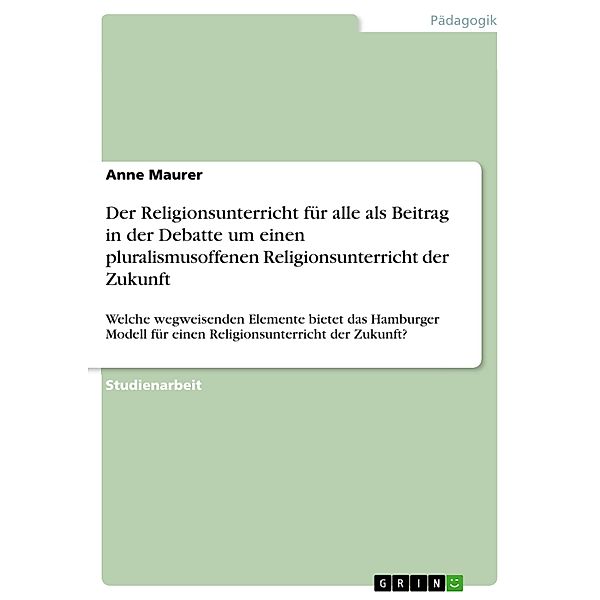 Pädagogik

Anne Maurer

Der Religionsunterricht für alle als Beitrag in der Debatte um einen pluralismusoffenen Religionsunterricht der Zukunft

Welche wegweisenden Elemente bietet das Hamburger Modell für einen Religionsunterricht der Zukunft?

Studienarbeit

GRIN